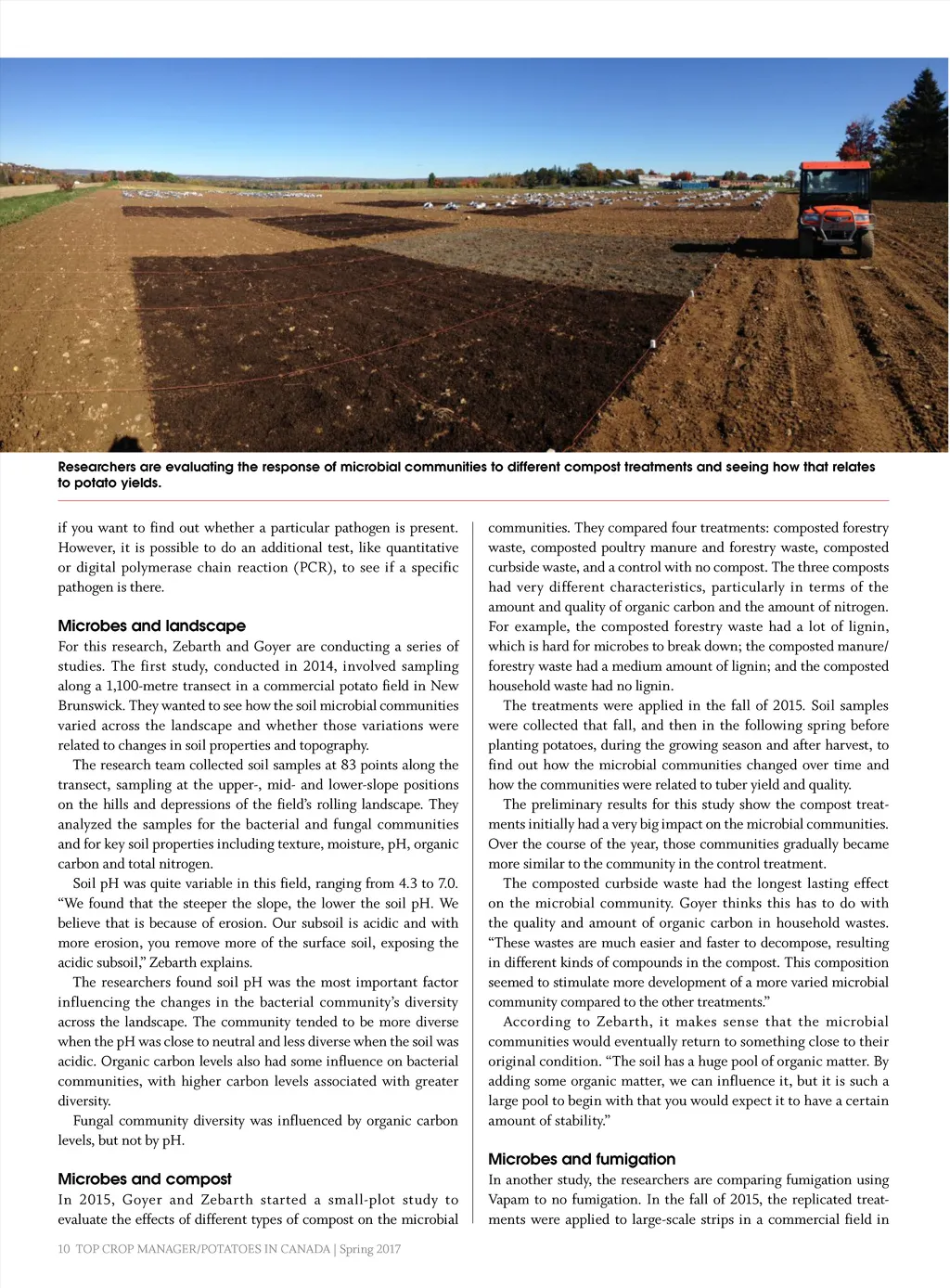 Researchers are evaluating the response of microbial communities to different compost treatments and seeing how that relates to potato yields.

if you want to find out whether a particular pathogen is present. However, it is possible to do an additional test, like quantitative or digital polymerase chain reaction (PCR), to see if a specific pathogen is there.

Microbes and landscape
For this research, Zebarth and Goyer are conducting a series of studies. The first study, conducted in 2014, involved sampling along a 1,100-metre transect in a commercial potato field in New Brunswick. They wanted to see how the soil microbial communities varied across the landscape and whether those variations were related to changes in soil properties and topography.

The research team collected soil samples at 83 points along the transect, sampling at the upper-, mid- and lower-slope positions on the hills and depressions of the field's rolling landscape. They analyzed the samples for the bacterial and fungal communities and for key soil properties including texture, moisture, pH, organic carbon and total nitrogen.

Soil pH was quite variable in this field, ranging from 4.3 to 7.0. "We found that the steeper the slope, the lower the soil pH. We believe that is because of erosion. Our subsoil is acidic and with more erosion, you remove more of the surface soil, exposing the acidic subsoil," Zebarth explains.

The researchers found soil pH was the most important factor influencing the changes in the bacterial community's diversity across the landscape. The community tended to be more diverse when the pH was close to neutral and less diverse when the soil was acidic. Organic carbon levels also had some influence on bacterial communities, with higher carbon levels associated with greater diversity.

Fungal community diversity was influenced by organic carbon levels, but not by pH.

Microbes and compost
In 2015, Goyer and Zebarth started a small-plot study to evaluate the effects of different types of compost on the microbial communities. They compared four treatments: composted forestry waste, composted poultry manure and forestry waste, composted curbside waste, and a control with no compost. The three composts had very different characteristics, particularly in terms of the amount and quality of organic carbon and the amount of nitrogen. For example, the composted forestry waste had a lot of lignin, which is hard for microbes to break down; the composted manure/forestry waste had a medium amount of lignin; and the composted household waste had no lignin.

The treatments were applied in the fall of 2015. Soil samples were collected that fall, and then in the following spring before planting potatoes, during the growing season and after harvest, to find out how the microbial communities changed over time and how the communities were related to tuber yield and quality.

The preliminary results for this study show the compost treatments initially had a very big impact on the microbial communities. Over the course of the year, those communities gradually became more similar to the community in the control treatment.

The composted curbside waste had the longest lasting effect on the microbial community. Goyer thinks this has to do with the quality and amount of organic carbon in household wastes. "These wastes are much easier and faster to decompose, resulting in different kinds of compounds in the compost. This composition seemed to stimulate more development of a more varied microbial community compared to the other treatments."

According to Zebarth, it makes sense that the microbial communities would eventually return to something close to their original condition. "The soil has a huge pool of organic matter. By adding some organic matter, we can influence it, but it is such a large pool to begin with that you would expect it to have a certain amount of stability."

Microbes and fumigation
In another study, the researchers are comparing fumigation using Vapam to no fumigation. In the fall of 2015, the replicated treatments were applied to large-scale strips in a commercial field in

10 TOP CROP MANAGER/POTATOES IN CANADA | Spring 2017